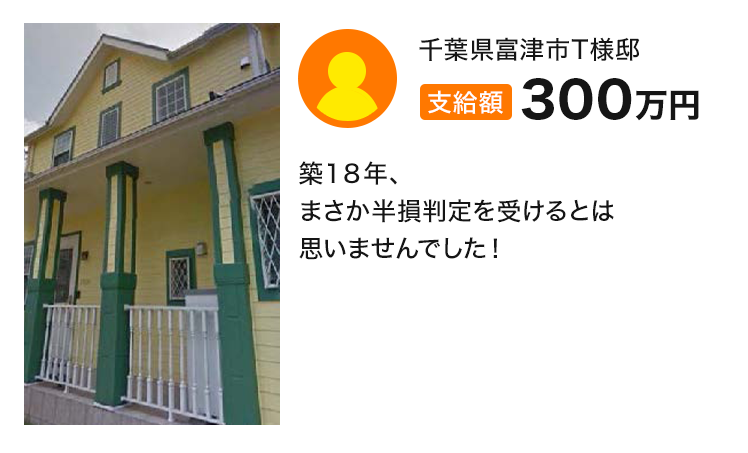 千葉県富津市T様邸

支給額 300万円

築18年、
まさか半損判定を受けるとは
思いませんでした！